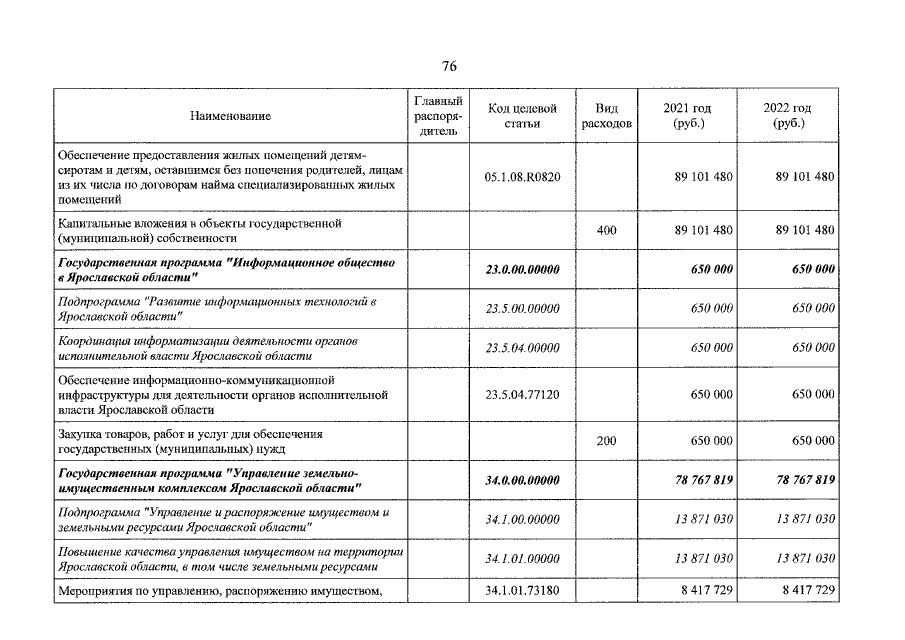 76

| Наименование | Главный распорядитель | Код целевой статьи | Вид расходов | 2021 год (руб.) | 2022 год (руб.) |
|---|---|---|---|---|---|
| Обеспечение предоставления жилых помещений детям-сиротам и детям, оставшимся без попечения родителей, лицам из их числа по договорам найма специализированных жилых помещений | | 05.1.08.R0820 | | 89 101 480 | 89 101 480 |
| Капитальные вложения в объекты государственной (муниципальной) собственности | | | 400 | 89 101 480 | 89 101 480 |
| Государственная программа "Информационное общество в Ярославской области" | | 23.0.00.00000 | | 650 000 | 650 000 |
| Подпрограмма "Развитие информационных технологий в Ярославской области" | | 23.5.00.00000 | | 650 000 | 650 000 |
| Координация информатизации деятельности органов исполнительной власти Ярославской области | | 23.5.04.00000 | | 650 000 | 650 000 |
| Обеспечение информационно-коммуникационной инфраструктуры для деятельности органов исполнительной власти Ярославской области | | 23.5.04.77120 | | 650 000 | 650 000 |
| Закупка товаров, работ и услуг для обеспечения государственных (муниципальных) нужд | | | 200 | 650 000 | 650 000 |
| Государственная программа "Управление земельно-имущественным комплексом Ярославской области" | | 34.0.00.00000 | | 78 767 819 | 78 767 819 |
| Подпрограмма "Управление и распоряжение имуществом и земельными ресурсами Ярославской области" | | 34.1.00.00000 | | 13 871 030 | 13 871 030 |
| Повышение качества управления имуществом на территории Ярославской области, в том числе земельными ресурсами | | 34.1.01.00000 | | 13 871 030 | 13 871 030 |
| Мероприятия по управлению, распоряжению имуществом, | | 34.1.01.73180 | | 8 417 729 | 8 417 729 |